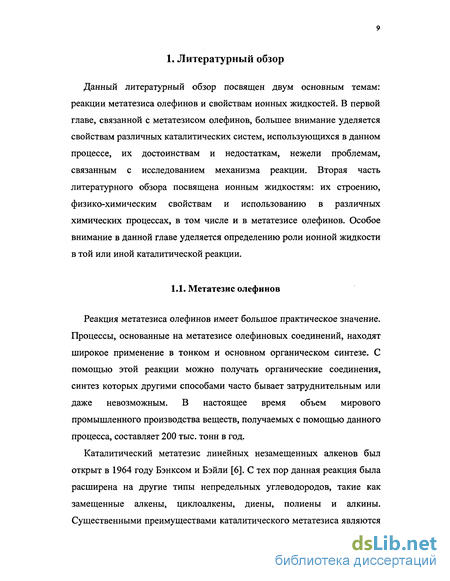 9

1. Литературный обзор

Данный литературный обзор посвящен двум основным темам: реакции метатезиса олефинов и свойствам ионных жидкостей. В первой главе, связанной с метатезисом олефинов, большее внимание уделяется свойствам различных каталитических систем, использующихся в данном процессе, их достоинствам и недостаткам, нежели проблемам, связанным с исследованием механизма реакции. Вторая часть литературного обзора посвящена ионным жидкостям: их строению, физико-химическим свойствам и использованию в различных химических процессах, в том числе и в метатезисе олефинов. Особое внимание в данной главе уделяется определению роли ионной жидкости в той или иной каталитической реакции.

1.1. Метатезис олефинов

Реакция метатезиса олефинов имеет большое практическое значение. Процессы, основанные на метатезисе олефиновых соединений, находят широкое применение в тонком и основном органическом синтезе. С помощью этой реакции можно получать органические соединения, синтез которых другими способами часто бывает затруднительным или даже невозможным. В настоящее время объем мирового промышленного производства веществ, получаемых с помощью данного процесса, составляет 200 тыс. тонн в год.

Каталитический метатезис линейных незамещенных алкенов был открыт в 1964 году Бэнксом и Бэйли [6]. С тех пор данная реакция была расширена на другие типы непредельных углеводородов, такие как замещенные алкены, циклоалкены, диены, полиены и алкины. Существенными преимуществами каталитического метатезиса являются

dsLib.net
библиотека диссертаций